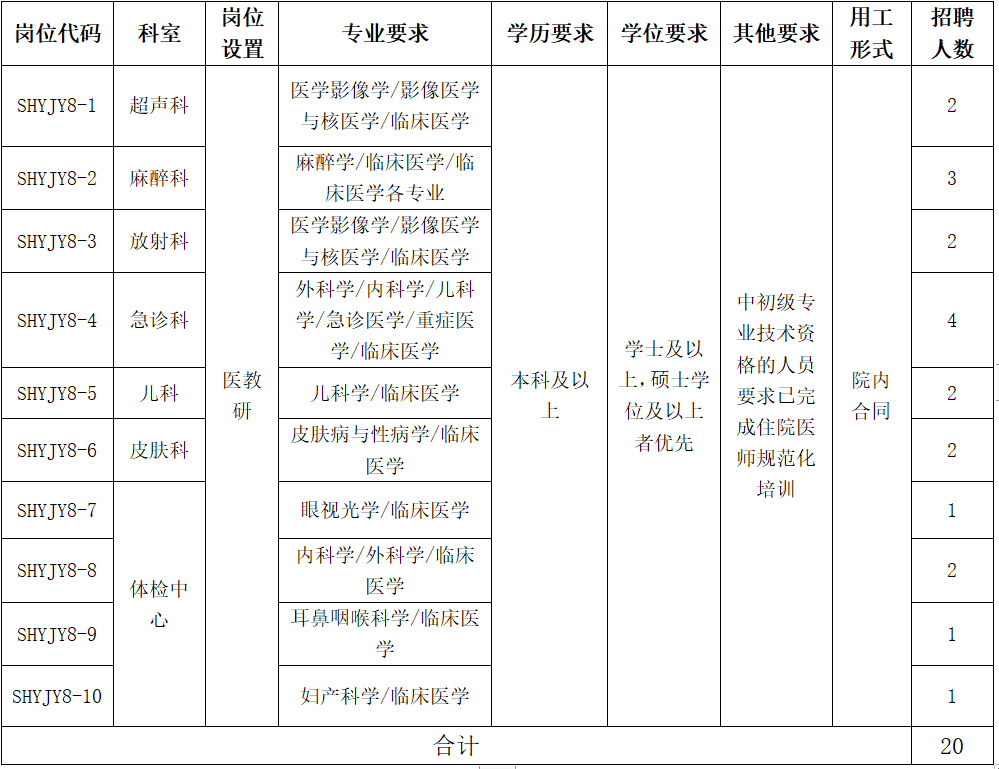 | 岗位代码 | 科室 | 岗位设置 | 专业要求 | 学历要求 | 学位要求 | 其他要求 | 用工形式 | 招聘人数 |
|---|---|---|---|---|---|---|---|---|
| SHYJY8-1 | 超声科 | 医教研 | 医学影像学/影像医学与核医学/临床医学 | 本科及以上 | 学士及以上，硕士学位及以上者优先 | 中初级专业技术资格的人员要求已完成住院医师规范化培训 | 院内合同 | 2 |
| SHYJY8-2 | 麻醉科 | | 麻醉学/临床医学/临床医学各专业 | | | | | 3 |
| SHYJY8-3 | 放射科 | | 医学影像学/影像医学与核医学/临床医学 | | | | | 2 |
| SHYJY8-4 | 急诊科 | | 外科学/内科学/儿科学/急诊医学/重症医学/临床医学 | | | | | 4 |
| SHYJY8-5 | 儿科 | | 儿科学/临床医学 | | | | | 2 |
| SHYJY8-6 | 皮肤科 | | 皮肤病与性病学/临床医学 | | | | | 2 |
| SHYJY8-7 | 体检中心 | | 眼视光学/临床医学 | | | | | 1 |
| SHYJY8-8 | | | 内科学/外科学/临床医学 | | | | | 2 |
| SHYJY8-9 | | | 耳鼻咽喉科学/临床医学 | | | | | 1 |
| SHYJY8-10 | | | 妇产科学/临床医学 | | | | | 1 |
| 合计 | | | | | | | | 20 |